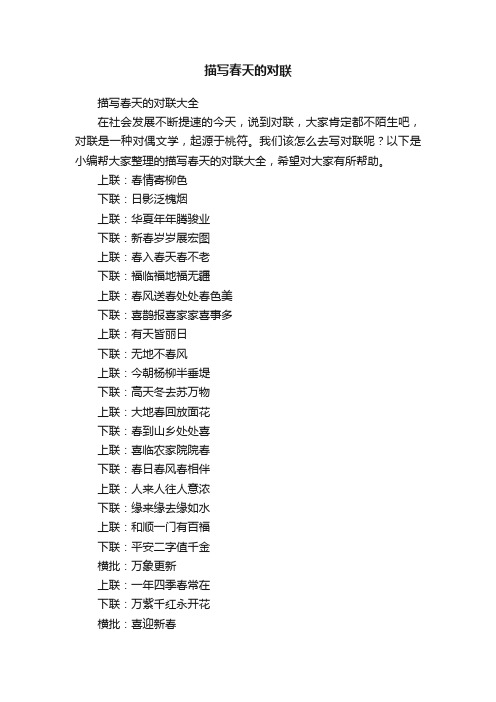 描写春天的对联

描写春天的对联大全

在社会发展不断提速的今天，说到对联，大家肯定都不陌生吧，对联是一种对偶文学，起源于桃符。我们该怎么去写对联呢？以下是小编帮大家整理的描写春天的对联大全，希望对大家有所帮助。

上联：春情寄柳色

下联：日影泛槐烟

上联：华夏年年腾骏业

下联：新春岁岁展宏图

上联：春入春天春不老

下联：福临福地福无疆

上联：春风送春处处春色美

下联：喜鹊报喜家家喜事多

上联：有天皆丽日

下联：无地不春风

上联：今朝杨柳半垂堤

下联：高天冬去苏万物

上联：大地春回放面花

下联：春到山乡处处喜

上联：喜临农家院院春

下联：春日春风春相伴

上联：人来人往人意浓

下联：缘来缘去缘如水

上联：和顺一门有百福

下联：平安二字值千金

横批：万象更新

上联：一年四季春常在

下联：万紫千红永开花

横批：喜迎新春